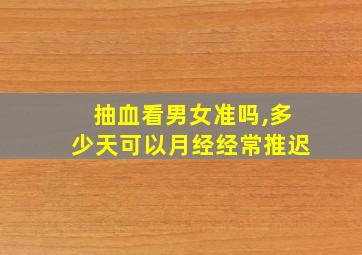 抽血看男女准吗,多少天可以月经经常推迟